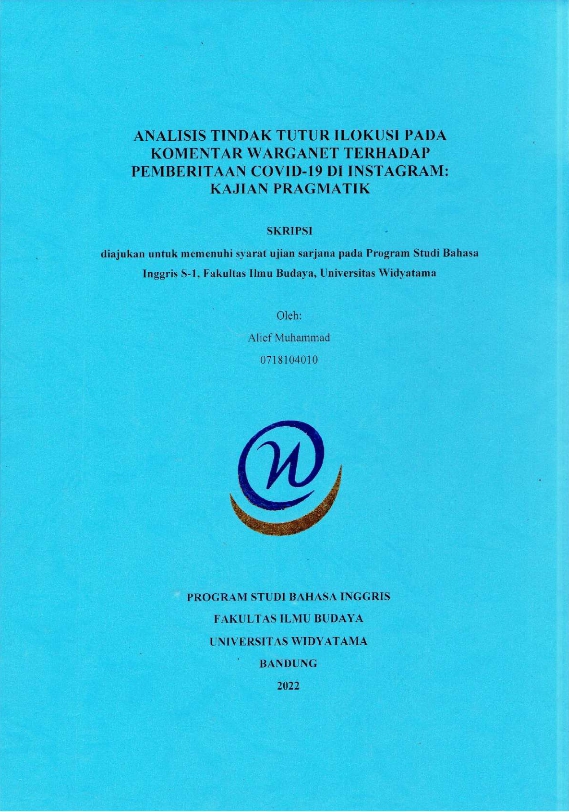 ANALISIS TINDAK TUTUR ILOKUSI PADA
KOMENTAR WARGANET TERHADAP
PEMBERITAAN COVID-19 DI INSTAGRAM:
KAJIAN PRAGMATIK

SKRIPSI

diajukan untuk memenuhi syarat ujian sarjana pada Program Studi Bahasa Inggris S-1, Fakultas Ilmu Budaya, Universitas Widyatama

Oleh:
Alief Muhammad
0718104010

PROGRAM STUDI BAHASA INGGRIS
FAKULTAS ILMU BUDAYA
UNIVERSITAS WIDYATAMA
BANDUNG
2022